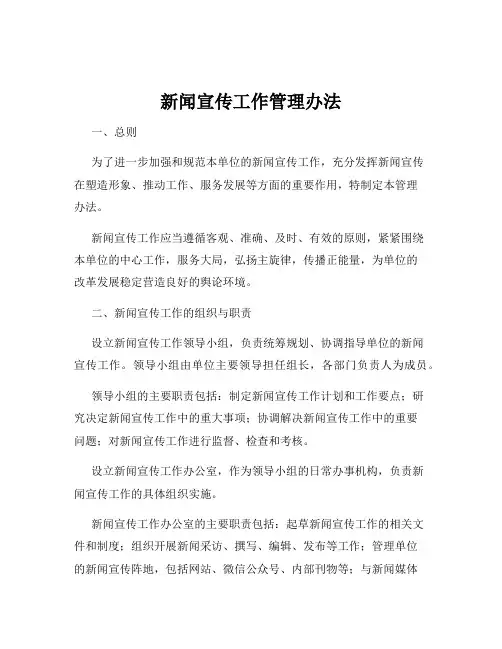 新闻宣传工作管理办法

一、总则

为了进一步加强和规范本单位的新闻宣传工作，充分发挥新闻宣传在塑造形象、推动工作、服务发展等方面的重要作用，特制定本管理办法。

新闻宣传工作应当遵循客观、准确、及时、有效的原则，紧紧围绕本单位的中心工作，服务大局，弘扬主旋律，传播正能量，为单位的改革发展稳定营造良好的舆论环境。

二、新闻宣传工作的组织与职责

设立新闻宣传工作领导小组，负责统筹规划、协调指导单位的新闻宣传工作。领导小组由单位主要领导担任组长，各部门负责人为成员。

领导小组的主要职责包括：制定新闻宣传工作计划和工作要点；研究决定新闻宣传工作中的重大事项；协调解决新闻宣传工作中的重要问题；对新闻宣传工作进行监督、检查和考核。

设立新闻宣传工作办公室，作为领导小组的日常办事机构，负责新闻宣传工作的具体组织实施。

新闻宣传工作办公室的主要职责包括：起草新闻宣传工作的相关文件和制度；组织开展新闻采访、撰写、编辑、发布等工作；管理单位的新闻宣传阵地，包括网站、微信公众号、内部刊物等；与新闻媒体